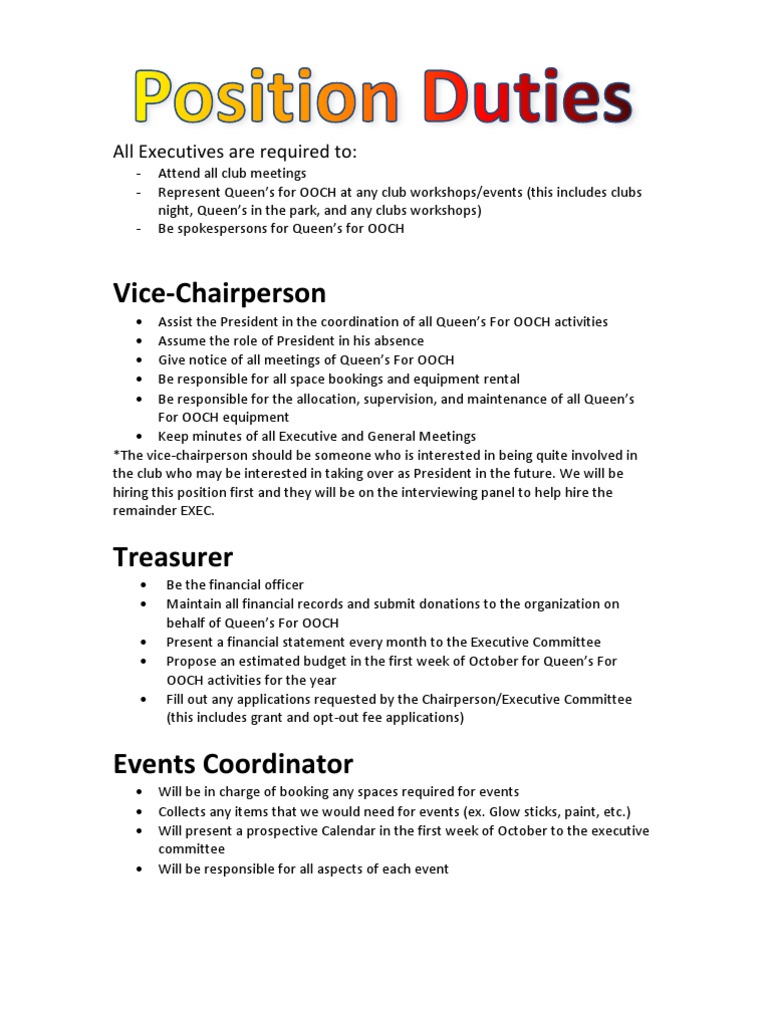 Position Duties

All Executives are required to:
- Attend all club meetings
- Represent Queen's for OOCH at any club workshops/events (this includes clubs night, Queen's in the park, and any clubs workshops)
- Be spokespersons for Queen's for OOCH

Vice-Chairperson

• Assist the President in the coordination of all Queen's For OOCH activities
• Assume the role of President in his absence
• Give notice of all meetings of Queen's For OOCH
• Be responsible for all space bookings and equipment rental
• Be responsible for the allocation, supervision, and maintenance of all Queen's For OOCH equipment
• Keep minutes of all Executive and General Meetings

*The vice-chairperson should be someone who is interested in being quite involved in the club who may be interested in taking over as President in the future. We will be hiring this position first and they will be on the interviewing panel to help hire the remainder EXEC.

Treasurer

• Be the financial officer
• Maintain all financial records and submit donations to the organization on behalf of Queen's For OOCH
• Present a financial statement every month to the Executive Committee
• Propose an estimated budget in the first week of October for Queen's For OOCH activities for the year
• Fill out any applications requested by the Chairperson/Executive Committee (this includes grant and opt-out fee applications)

Events Coordinator

• Will be in charge of booking any spaces required for events
• Collects any items that we would need for events (ex. Glow sticks, paint, etc.)
• Will present a prospective Calendar in the first week of October to the executive committee
• Will be responsible for all aspects of each event